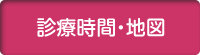 診療時間・地図